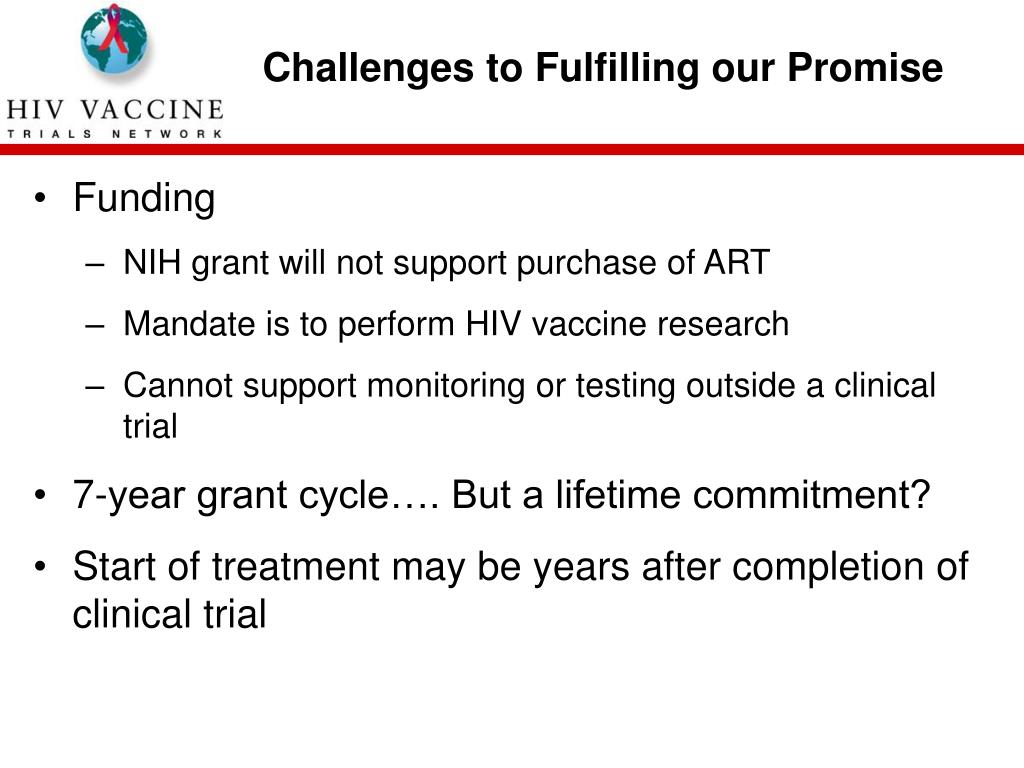 HIV VACCINE
TRIALS NETWORK

Challenges to Fulfilling our Promise

• Funding
– NIH grant will not support purchase of ART
– Mandate is to perform HIV vaccine research
– Cannot support monitoring or testing outside a clinical trial
• 7-year grant cycle…. But a lifetime commitment?
• Start of treatment may be years after completion of clinical trial